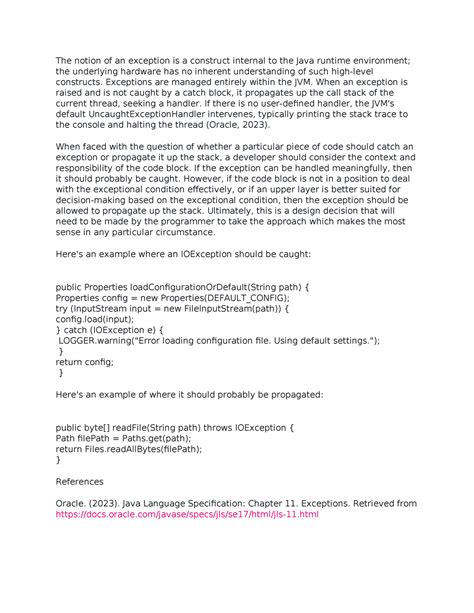 The notion of an exception is a construct internal to the Java runtime environment; the underlying hardware has no inherent understanding of such high-level constructs. Exceptions are managed entirely within the JVM. When an exception is raised and is not caught by a catch block, it propagates up the call stack of the current thread, seeking a handler. If there is no user-defined handler, the JVM's default UncaughtExceptionHandler intervenes, typically printing the stack trace to the console and halting the thread (Oracle, 2023).

When faced with the question of whether a particular piece of code should catch an exception or propagate it up the stack, a developer should consider the context and responsibility of the code block. If the exception can be handled meaningfully, then it should probably be caught. However, if the code block is not in a position to deal with the exceptional condition effectively, or if an upper layer is better suited for decision-making based on the exceptional condition, then the exception should be allowed to propagate up the stack. Ultimately, this is a design decision that will need to be made by the programmer to take the approach which makes the most sense in any particular circumstance.

Here's an example where an IOException should be caught:

public Properties loadConfigurationOrDefault(String path) {
Properties config = new Properties(DEFAULT_CONFIG);
try (InputStream input = new FileInputStream(path)) {
config.load(input);
} catch (IOException e) {
LOGGER.warning("Error loading configuration file. Using default settings.");
}
return config;
}

Here's an example of where it should probably be propagated:

public byte[] readFile(String path) throws IOException {
Path filePath = Paths.get(path);
return Files.readAllBytes(filePath);
}

References

Oracle. (2023). Java Language Specification: Chapter 11. Exceptions. Retrieved from https://docs.oracle.com/javase/specs/jls/se17/html/jls-11.html